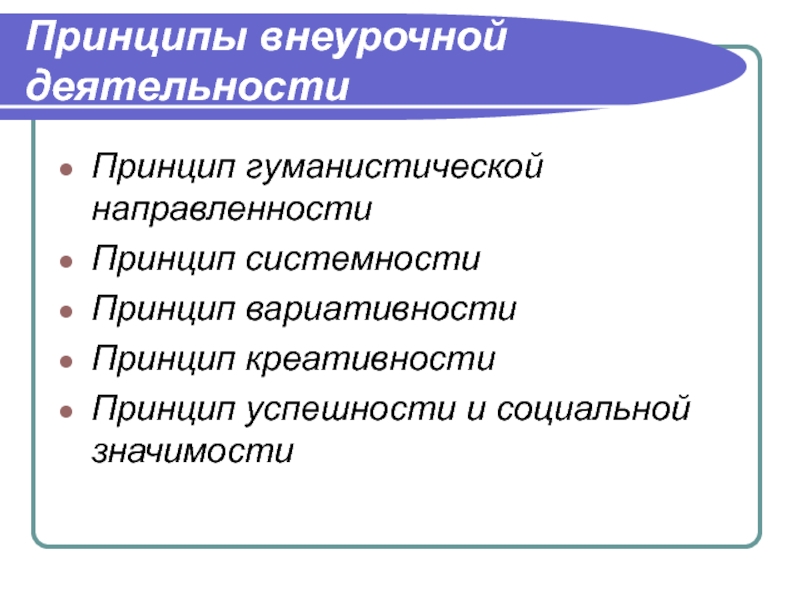 Принципы внеурочной деятельности

- Принцип гуманистической направленности
- Принцип системности
- Принцип вариативности
- Принцип креативности
- Принцип успешности и социальной значимости